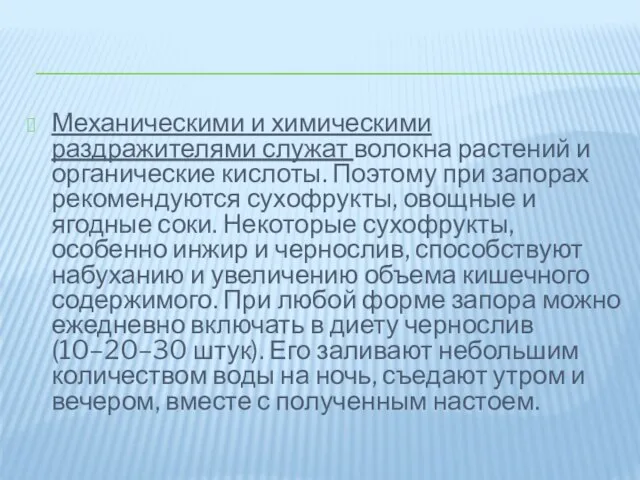 Механическими и химическими раздражителями служат волокна растений и органические кислоты. Поэтому при запорах рекомендуются сухофрукты, овощные и ягодные соки. Некоторые сухофрукты, особенно инжир и чернослив, способствуют набуханию и увеличению объема кишечного содержимого. При любой форме запора можно ежедневно включать в диету чернослив (10–20–30 штук). Его заливают небольшим количеством воды на ночь, съедают утром и вечером, вместе с полученным настоем.